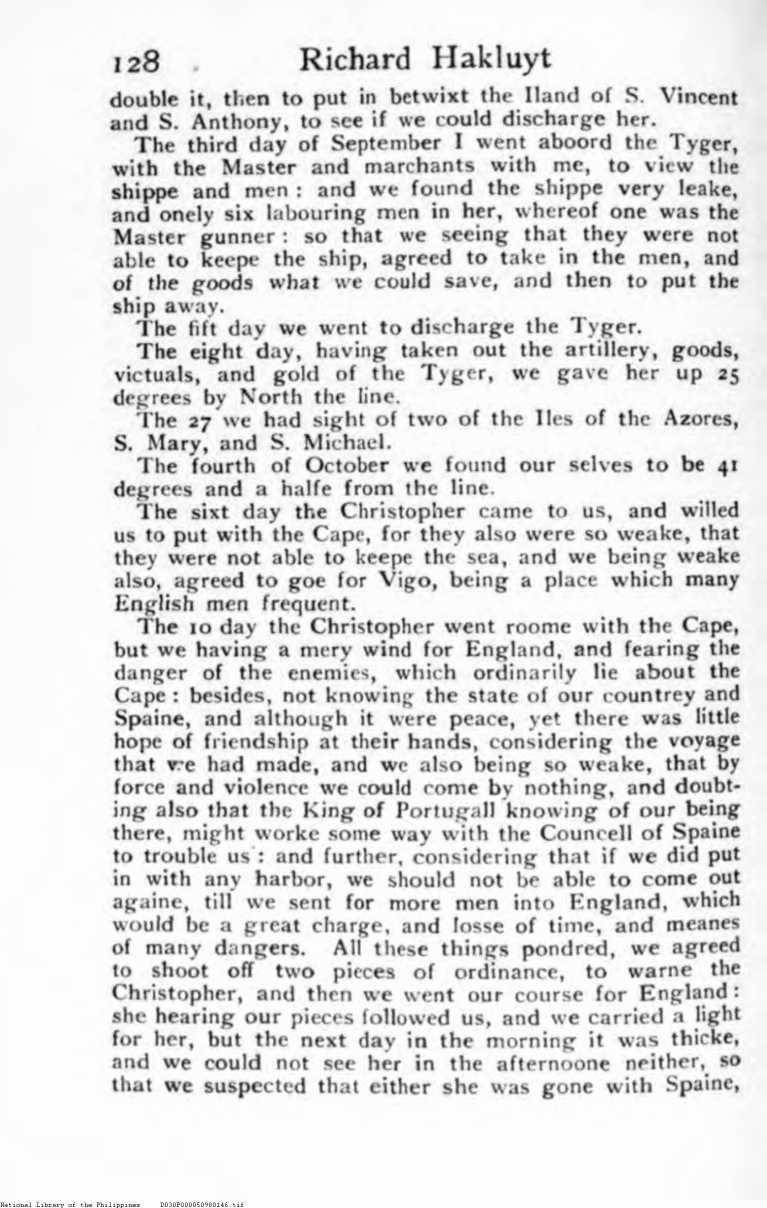 128 Richard Hakluyt

double it, then to put in betwixt the Iland of S. Vincent and S. Anthony, to see if we could discharge her.

The third day of September I went aboord the Tyger, with the Master and marchants with me, to view the shippe and men: and we found the shippe very leake, and onely six labouring men in her, whereof one was the Master gunner: so that we seeing that they were not able to keepe the ship, agreed to take in the men, and of the goods what we could save, and then to put the ship away.

The fift day we went to discharge the Tyger.

The eight day, having taken out the artillery, goods, victuals, and gold of the Tyger, we gave her up 25 degrees by North the line.

The 27 we had sight of two of the Iles of the Azores, S. Mary, and S. Michael.

The fourth of October we found our selves to be 41 degrees and a halfe from the line.

The sixt day the Christopher came to us, and willed us to put with the Cape, for they also were so weake, that they were not able to keepe the sea, and we being weake also, agreed to goe for Vigo, being a place which many English men frequent.

The 10 day the Christopher went roome with the Cape, but we having a mery wind for England, and fearing the danger of the enemies, which ordinarily lie about the Cape: besides, not knowing the state of our countrey and Spaine, and although it were peace, yet there was little hope of friendship at their hands, considering the voyage that we had made, and we also being so weake, that by force and violence we could come by nothing, and doubting also that the King of Portugall knowing of our being there, might worke some way with the Councell of Spaine to trouble us: and further, considering that if we did put in with any harbor, we should not be able to come out againe, till we sent for more men into England, which would be a great charge, and losse of time, and meanes of many dangers. All these things pondred, we agreed to shoot off two pieces of ordinance, to warne the Christopher, and then we went our course for England: she hearing our pieces followed us, and we carried a light for her, but the next day in the morning it was thicke, and we could not see her in the afternoone neither, so that we suspected that either she was gone with Spaine,

National Library of the Philippines D030F000050980146.tif